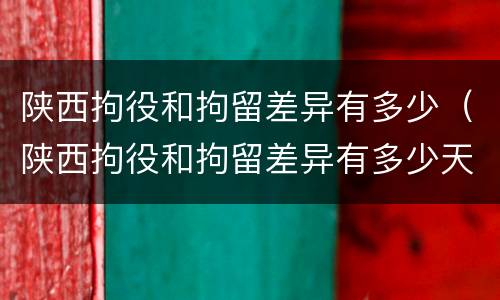 陕西拘役和拘留差异有多少（陕西拘役和拘留差异有多少天